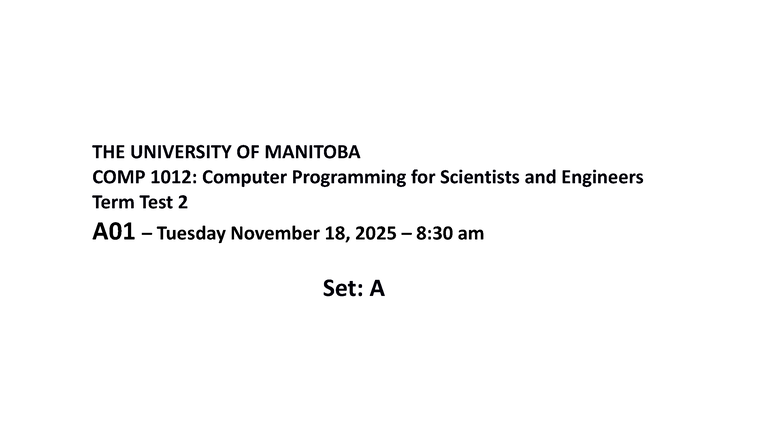 THE UNIVERSITY OF MANITOBA
COMP 1012: Computer Programming for Scientists and Engineers
Term Test 2
A01 – Tuesday November 18, 2025 – 8:30 am

Set: A